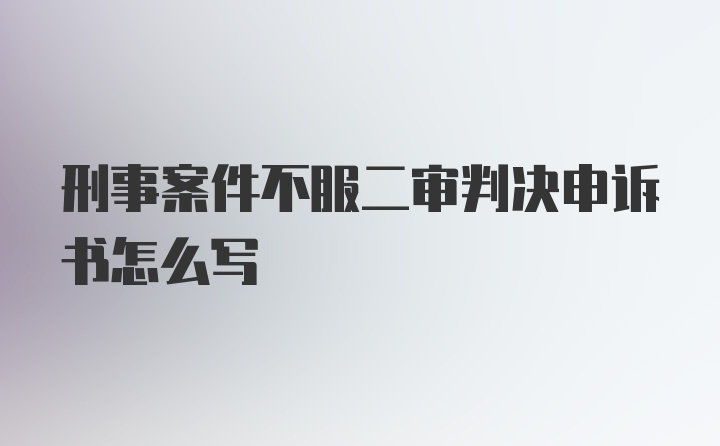 刑事案件不服二审判决申诉书怎么写